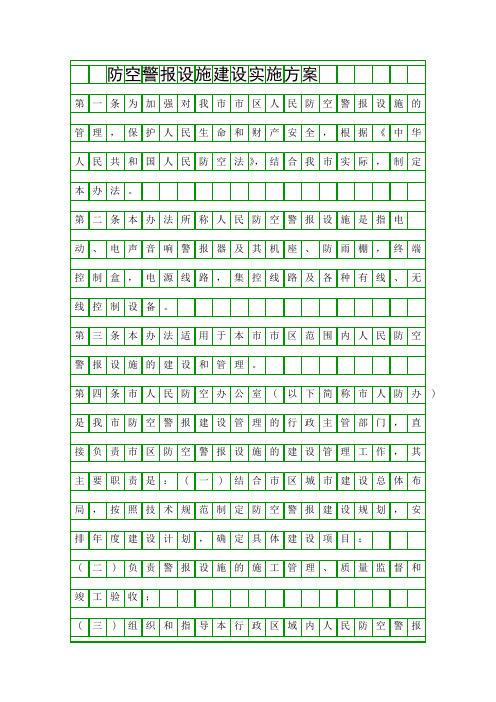 防空警报设施建设实施方案

第一条为加强对我市市区人民防空警报设施的管理，保护人民生命和财产安全，根据《中华人民共和国人民防空法》，结合我市实际，制定本办法。

第二条本办法所称人民防空警报设施是指电动、电声音响警报器及其机座、防雨棚，终端控制盒，电源线路，集控线路及各种有线、无线控制设备。

第三条本办法适用于本市市区范围内人民防空警报设施的建设和管理。

第四条市人民防空办公室（以下简称市人防办）是我市防空警报建设管理的行政主管部门，直接负责市区防空警报设施的建设管理工作，其主要职责是：（一）结合市区城市建设总体布局，按照技术规范制定防空警报建设规划，安排年度建设计划，确定具体建设项目；

（二）负责警报设施的施工管理、质量监督和竣工验收；

（三）组织和指导本行政区域内人民防空警报